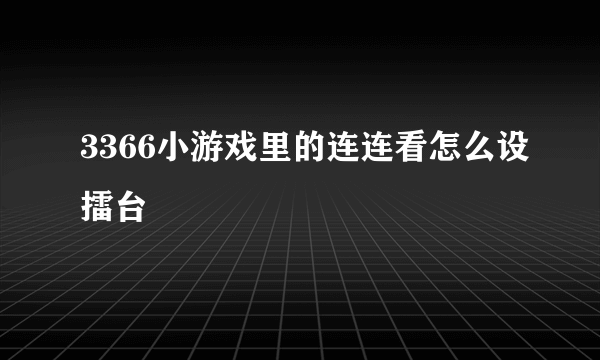 3366小游戏里的连连看怎么设擂台